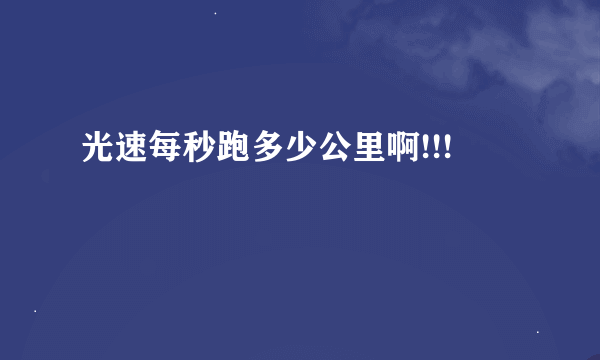 光速每秒跑多少公里啊!!!